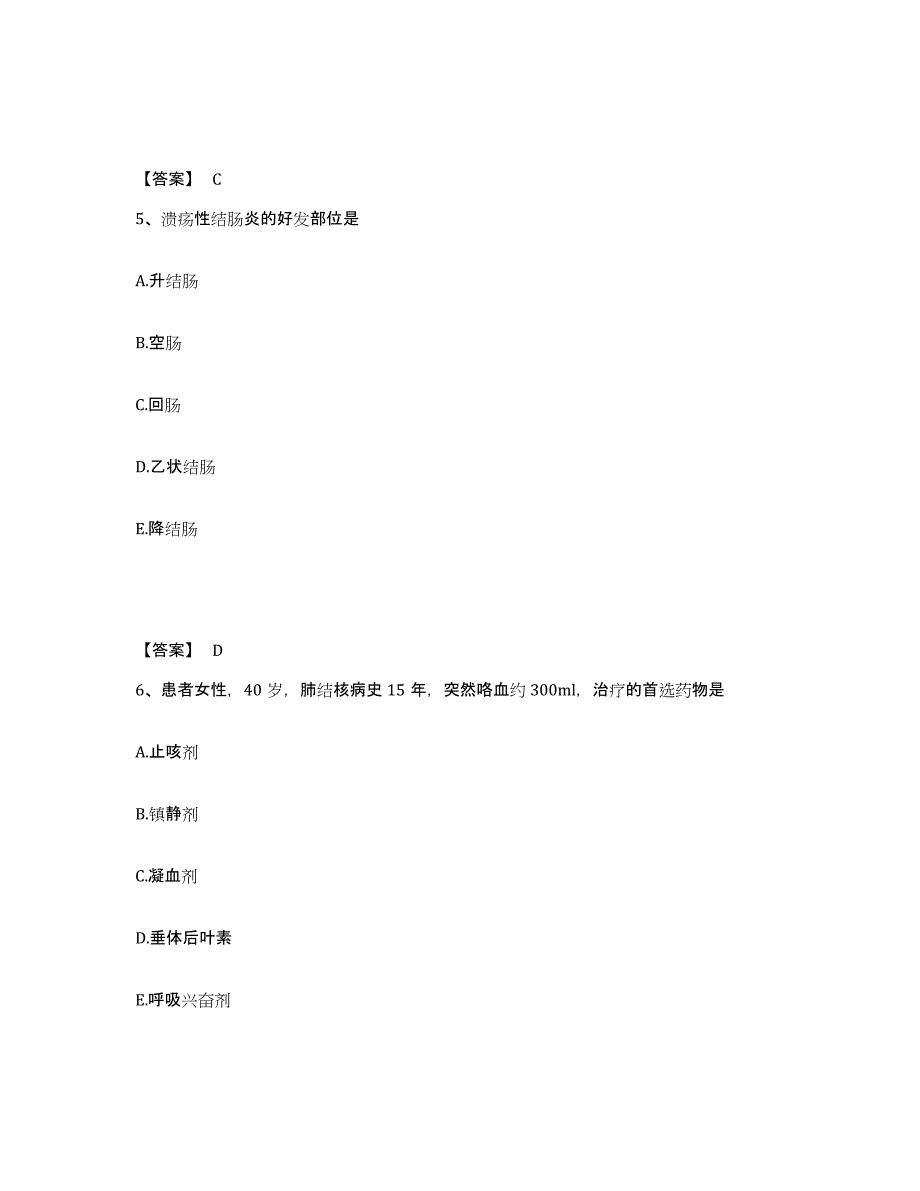 【答案】 C

5、溃疡性结肠炎的好发部位是

A.升结肠

B.空肠

C.回肠

D.乙状结肠

E.降结肠

【答案】 D

6、患者女性，40 岁，肺结核病史 15 年，突然咯血约 300ml，治疗的首选药物是

A.止咳剂

B.镇静剂

C.凝血剂

D.垂体后叶素

E.呼吸兴奋剂